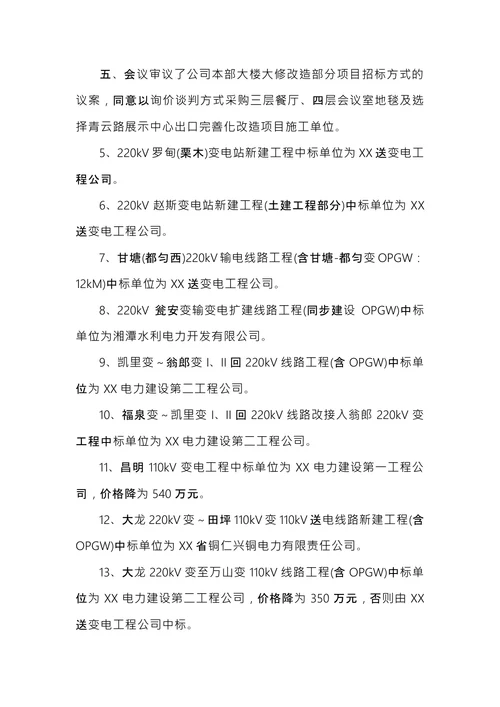 五、会议审议了公司本部大楼大修改造部分项目招标方式的议案，同意以询价谈判方式采购三层餐厅、四层会议室地毯及选择青云路展示中心出口完善化改造项目施工单位。

5、220kV 罗甸(栗木)变电站新建工程中标单位为 XX 送变电工程公司。

6、220kV 赵斯变电站新建工程(土建工程部分)中标单位为 XX 送变电工程公司。

7、甘塘(都匀西)220kV 输电线路工程(含甘塘-都匀变 OPGW：12kM)中标单位为 XX 送变电工程公司。

8、220kV 瓮安变输变电扩建线路工程(同步建设 OPGW)中标单位为湘潭水利电力开发有限公司。

9、凯里变～翁郎变 I、II 回 220kV 线路工程(含 OPGW)中标单位为 XX 电力建设第二工程公司。

10、福泉变～凯里变 I、II 回 220kV 线路改接入翁郎 220kV 变工程中标单位为 XX 电力建设第二工程公司。

11、昌明 110kV 变电工程中标单位为 XX 电力建设第一工程公司，价格降为 540 万元。

12、大龙 220kV 变～田坪 110kV 变 110kV 送电线路新建工程(含 OPGW)中标单位为 XX 省铜仁兴铜电力有限责任公司。

13、大龙 220kV 变至万山变 110kV 线路工程(含 OPGW)中标单位为 XX 电力建设第二工程公司，价格降为 350 万元，否则由 XX 送变电工程公司中标。